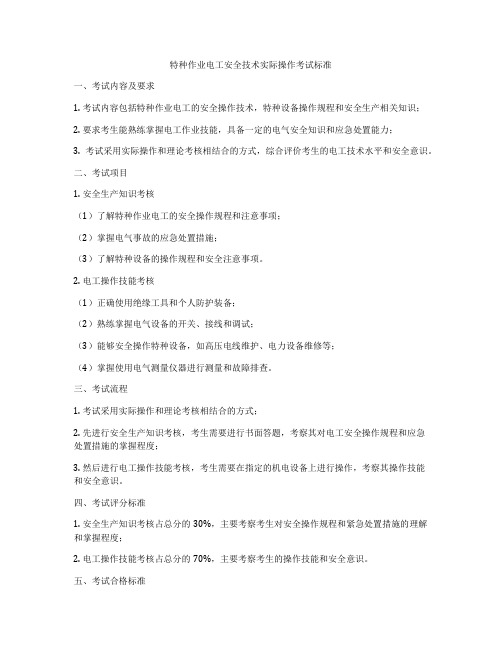 特种作业电工安全技术实际操作考试标准

一、考试内容及要求

1. 考试内容包括特种作业电工的安全操作技术，特种设备操作规程和安全生产相关知识；

2. 要求考生能熟练掌握电工作业技能，具备一定的电气安全知识和应急处置能力；

3. 考试采用实际操作和理论考核相结合的方式，综合评价考生的电工技术水平和安全意识。

二、考试项目

1. 安全生产知识考核

（1）了解特种作业电工的安全操作规程和注意事项；

（2）掌握电气事故的应急处置措施；

（3）了解特种设备的操作规程和安全注意事项。

2. 电工操作技能考核

（1）正确使用绝缘工具和个人防护装备；

（2）熟练掌握电气设备的开关、接线和调试；

（3）能够安全操作特种设备，如高压电线维护、电力设备维修等；

（4）掌握使用电气测量仪器进行测量和故障排查。

三、考试流程

1. 考试采用实际操作和理论考核相结合的方式；

2. 先进行安全生产知识考核，考生需要进行书面答题，考察其对电工安全操作规程和应急处置措施的掌握程度；

3. 然后进行电工操作技能考核，考生需要在指定的机电设备上进行操作，考察其操作技能和安全意识。

四、考试评分标准

1. 安全生产知识考核占总分的 30%，主要考察考生对安全操作规程和紧急处置措施的理解和掌握程度；

2. 电工操作技能考核占总分的 70%，主要考察考生的操作技能和安全意识。

五、考试合格标准